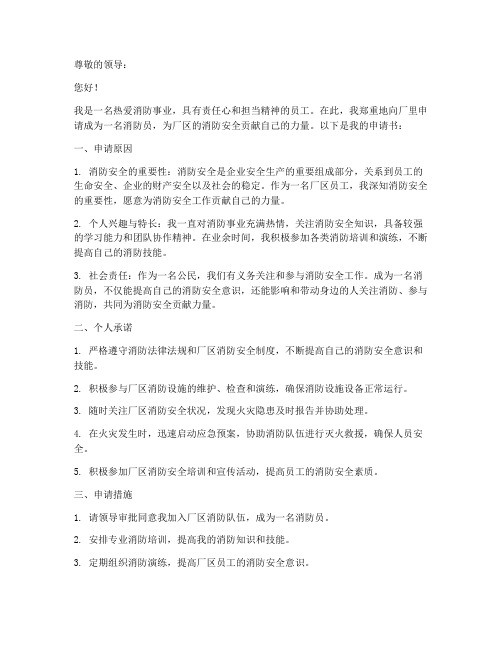 尊敬的领导：

您好！

我是一名热爱消防事业，具有责任心和担当精神的员工。在此，我郑重地向厂里申请成为一名消防员，为厂区的消防安全贡献自己的力量。以下是我的申请书：

一、申请原因

1. 消防安全的重要性：消防安全是企业安全生产的重要组成部分，关系到员工的生命安全、企业的财产安全以及社会的稳定。作为一名厂区员工，我深知消防安全的重要性，愿意为消防安全工作贡献自己的力量。

2. 个人兴趣与特长：我一直对消防事业充满热情，关注消防安全知识，具备较强的学习能力和团队协作精神。在业余时间，我积极参加各类消防培训和演练，不断提高自己的消防技能。

3. 社会责任：作为一名公民，我们有义务关注和参与消防安全工作。成为一名消防员，不仅能提高自己的消防安全意识，还能影响和带动身边的人关注消防、参与消防，共同为消防安全贡献力量。

二、个人承诺

1. 严格遵守消防法律法规和厂区消防安全制度，不断提高自己的消防安全意识和技能。

2. 积极参与厂区消防设施的维护、检查和演练，确保消防设施设备正常运行。

3. 随时关注厂区消防安全状况，发现火灾隐患及时报告并协助处理。

4. 在火灾发生时，迅速启动应急预案，协助消防队伍进行灭火救援，确保人员安全。

5. 积极参加厂区消防安全培训和宣传活动，提高员工的消防安全素质。

三、申请措施

1. 请领导审批同意我加入厂区消防队伍，成为一名消防员。

2. 安排专业消防培训，提高我的消防知识和技能。

3. 定期组织消防演练，提高厂区员工的消防安全意识。